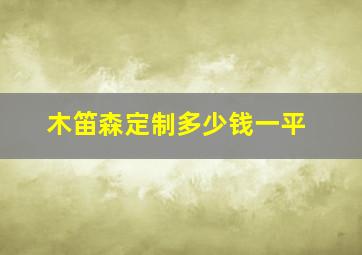 木笛森定制多少钱一平